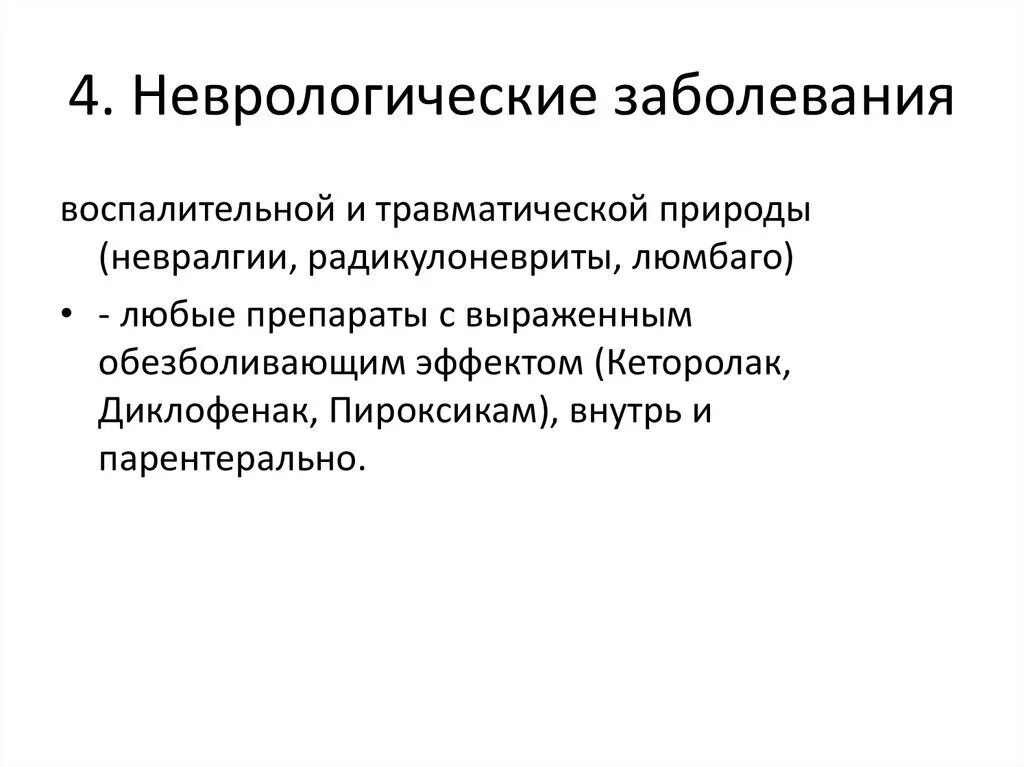 4. Неврологические заболевания

воспалительной и травматической природы (невралгии, радикулоневриты, люмбаго)

• - любые препараты с выраженным обезболивающим эффектом (Кеторолак, Диклофенак, Пироксикам), внутрь и парентерально.